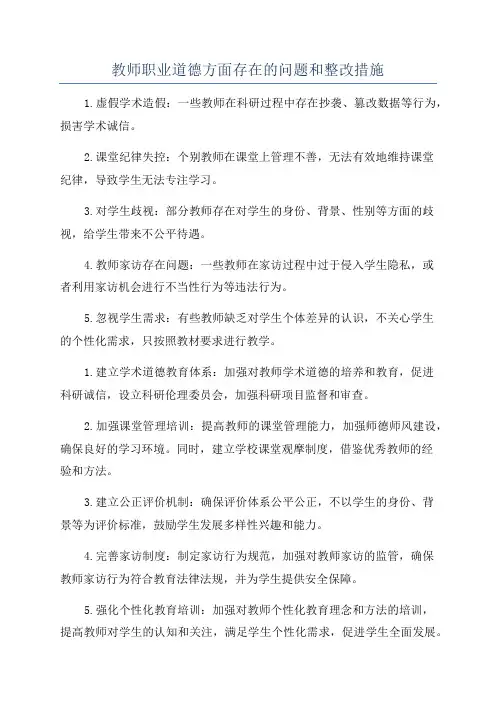 教师职业道德方面存在的问题和整改措施

1.虚假学术造假：一些教师在科研过程中存在抄袭、篡改数据等行为，损害学术诚信。

2.课堂纪律失控：个别教师在课堂上管理不善，无法有效地维持课堂纪律，导致学生无法专注学习。

3.对学生歧视：部分教师存在对学生的身份、背景、性别等方面的歧视，给学生带来不公平待遇。

4.教师家访存在问题：一些教师在家访过程中过于侵入学生隐私，或者利用家访机会进行不当性行为等违法行为。

5.忽视学生需求：有些教师缺乏对学生个体差异的认识，不关心学生的个性化需求，只按照教材要求进行教学。

1.建立学术道德教育体系：加强对教师学术道德的培养和教育，促进科研诚信，设立科研伦理委员会，加强科研项目监督和审查。

2.加强课堂管理培训：提高教师的课堂管理能力，加强师德师风建设，确保良好的学习环境。同时，建立学校课堂观摩制度，借鉴优秀教师的经验和方法。

3.建立公正评价机制：确保评价体系公平公正，不以学生的身份、背景等为评价标准，鼓励学生发展多样性兴趣和能力。

4.完善家访制度：制定家访行为规范，加强对教师家访的监管，确保教师家访行为符合教育法律法规，并为学生提供安全保障。

5.强化个性化教育培训：加强对教师个性化教育理念和方法的培训，提高教师对学生的认知和关注，满足学生个性化需求，促进学生全面发展。